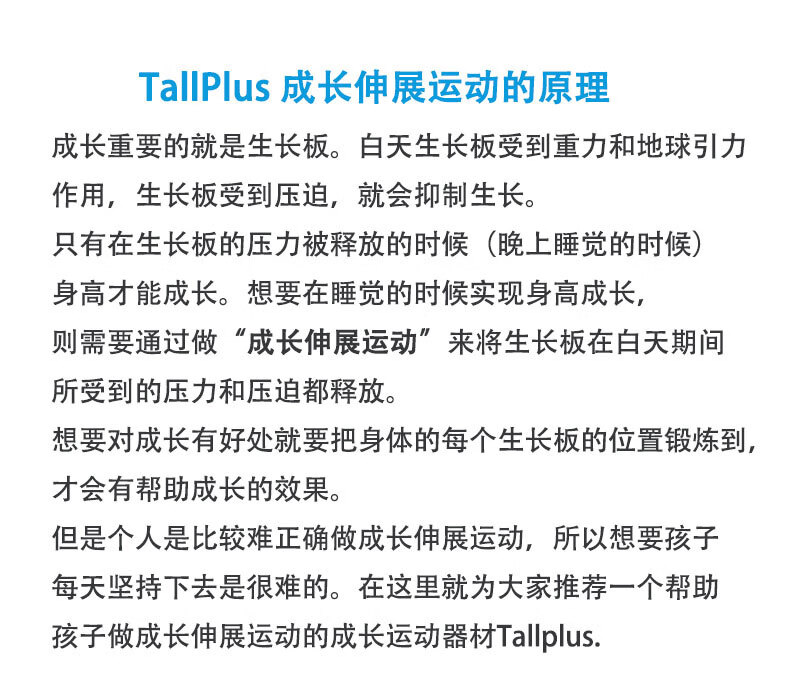 TallPlus 成长伸展运动的原理

成长重要的就是生长板。白天生长板受到重力和地球引力作用，生长板受到压迫，就会抑制生长。

只有在生长板的压力被释放的时候（晚上睡觉的时候）身高才能成长。想要在睡觉的时候实现身高成长，则需要通过做“成长伸展运动”来将生长板在白天期间所受到的压力和压迫都释放。

想要对成长有好处就要把身体的每个生长板的位置锻炼到，才会有帮助成长的效果。

但是个人是比较难正确做成长伸展运动，所以想要孩子每天坚持下去是很难的。在这里就为大家推荐一个帮助孩子做成长伸展运动的成长运动器材Tallplus.